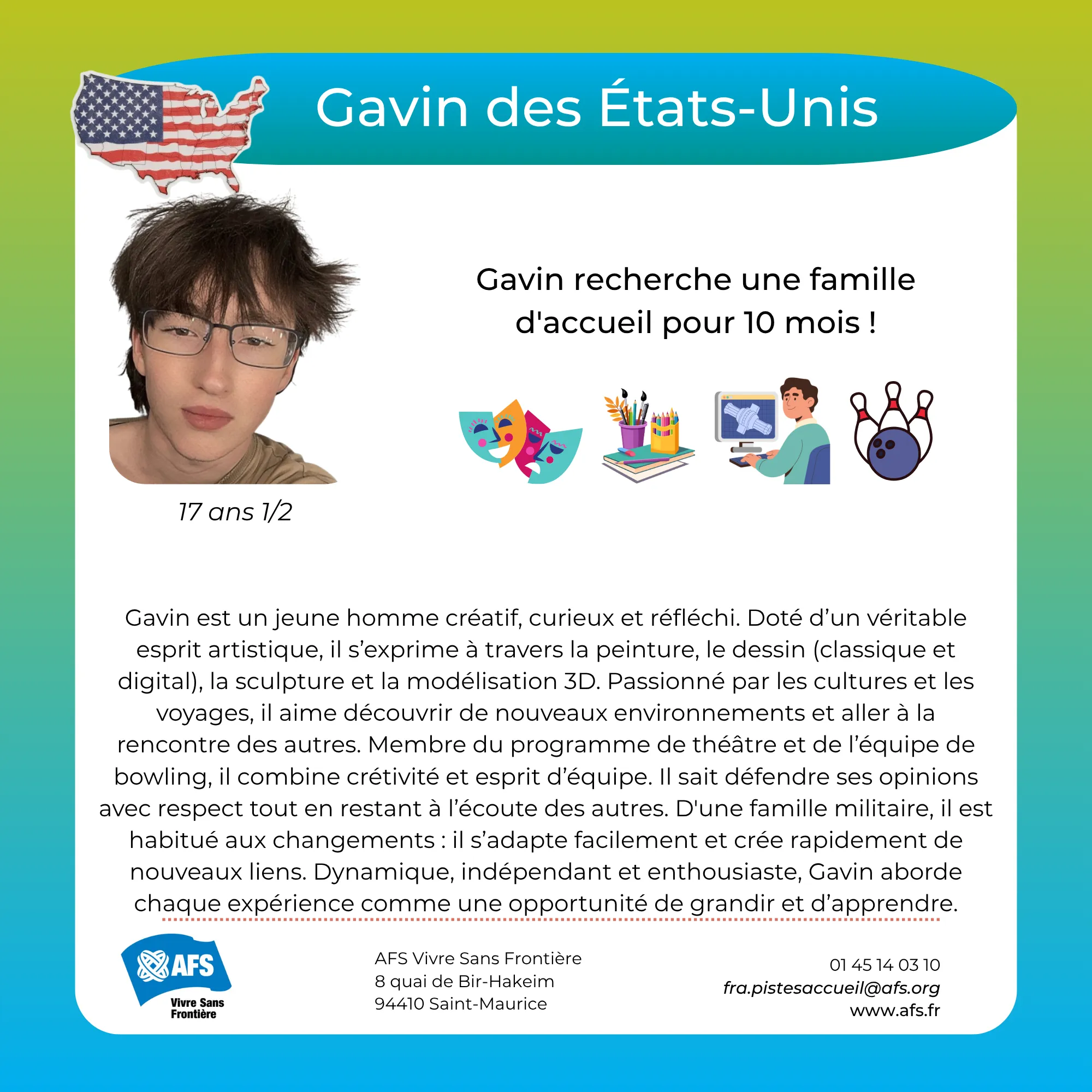 Gavin des États-Unis

Gavin recherche une famille d'accueil pour 10 mois !

17 ans 1/2

Gavin est un jeune homme créatif, curieux et réfléchi. Doté d'un véritable esprit artistique, il s'exprime à travers la peinture, le dessin (classique et digital), la sculpture et la modélisation 3D. Passionné par les cultures et les voyages, il aime découvrir de nouveaux environnements et aller à la rencontre des autres. Membre du programme de théâtre et de l'équipe de bowling, il combine crétivité et esprit d'équipe. Il sait défendre ses opinions avec respect tout en restant à l'écoute des autres. D'une famille militaire, il est habitué aux changements : il s'adapte facilement et crée rapidement de nouveaux liens. Dynamique, indépendant et enthousiaste, Gavin aborde chaque expérience comme une opportunité de grandir et d'apprendre.

AFS
Vivre Sans
Frontière

AFS Vivre Sans Frontière
8 quai de Bir-Hakeim
94410 Saint-Maurice

01 45 14 03 10
fra.pistesaccueil@afs.org
www.afs.fr